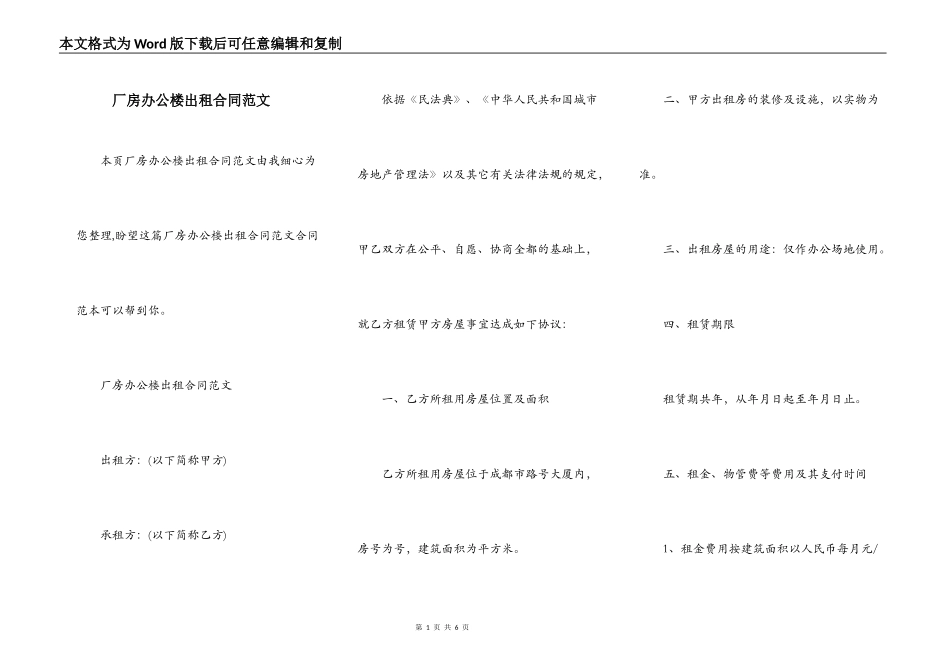 本文格式为Word版下载后可任意编辑和复制

厂房办公楼出租合同范文

本页厂房办公楼出租合同范文由我细心为您整理,盼望这篇厂房办公楼出租合同范文合同范本可以帮到你。

厂房办公楼出租合同范文

出租方:(以下简称甲方)

承租方:(以下简称乙方)

依据《民法典》、《中华人民共和国城市房地产管理法》以及其它有关法律法规的规定,甲乙双方在公平、自愿、协商全都的基础上,就乙方租赁甲方房屋事宜达成如下协议:

一、乙方所租用房屋位置及面积

乙方所租用房屋位于成都市路号大厦内,房号为号,建筑面积为平方米。

二、甲方出租房的装修及设施,以实物为准。

三、出租房屋的用途:仅作办公场地使用。

四、租赁期限

租赁期共年,从年月日起至年月日止。

五、租金、物管费等费用及其支付时间

1、租金费用按建筑面积以人民币每月元/

第 1 页 共 6 页